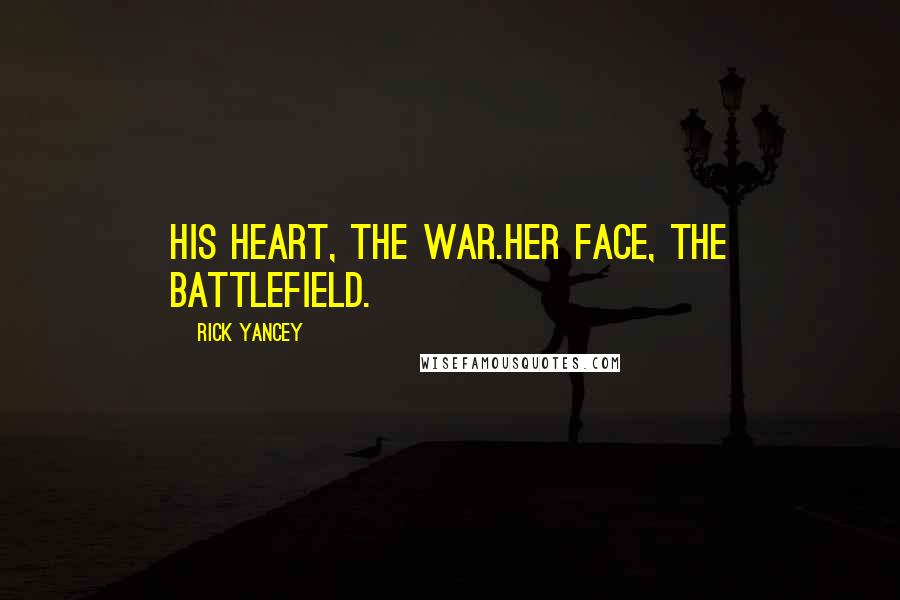 HIS HEART, THE WAR.HER FACE, THE BATTLEFIELD.

RICK YANCEY

WISEFAMOUSQUOTES.COM